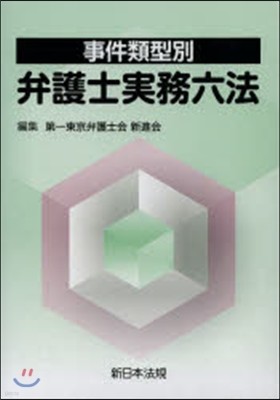 事件類型別
弁護士実務六法

編集　第一東京弁護士会 新進会

新日本法規